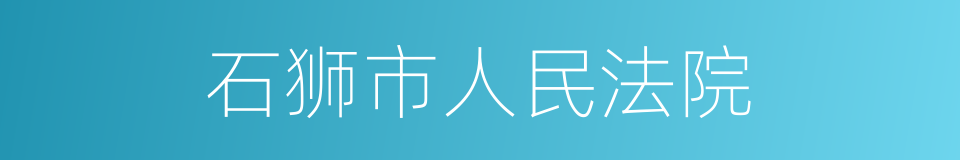 石狮市人民法院